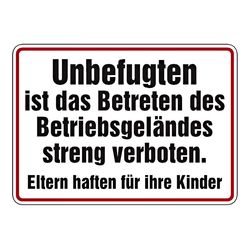 Unbefugten
ist das Betreten des Betriebsgeländes streng verboten.

Eltern haften für ihre Kinder